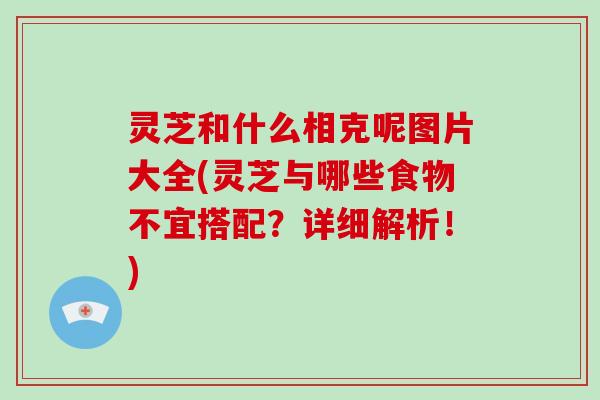 灵芝和什么相克呢图片大全(灵芝与哪些食物不宜搭配？详细解析！)